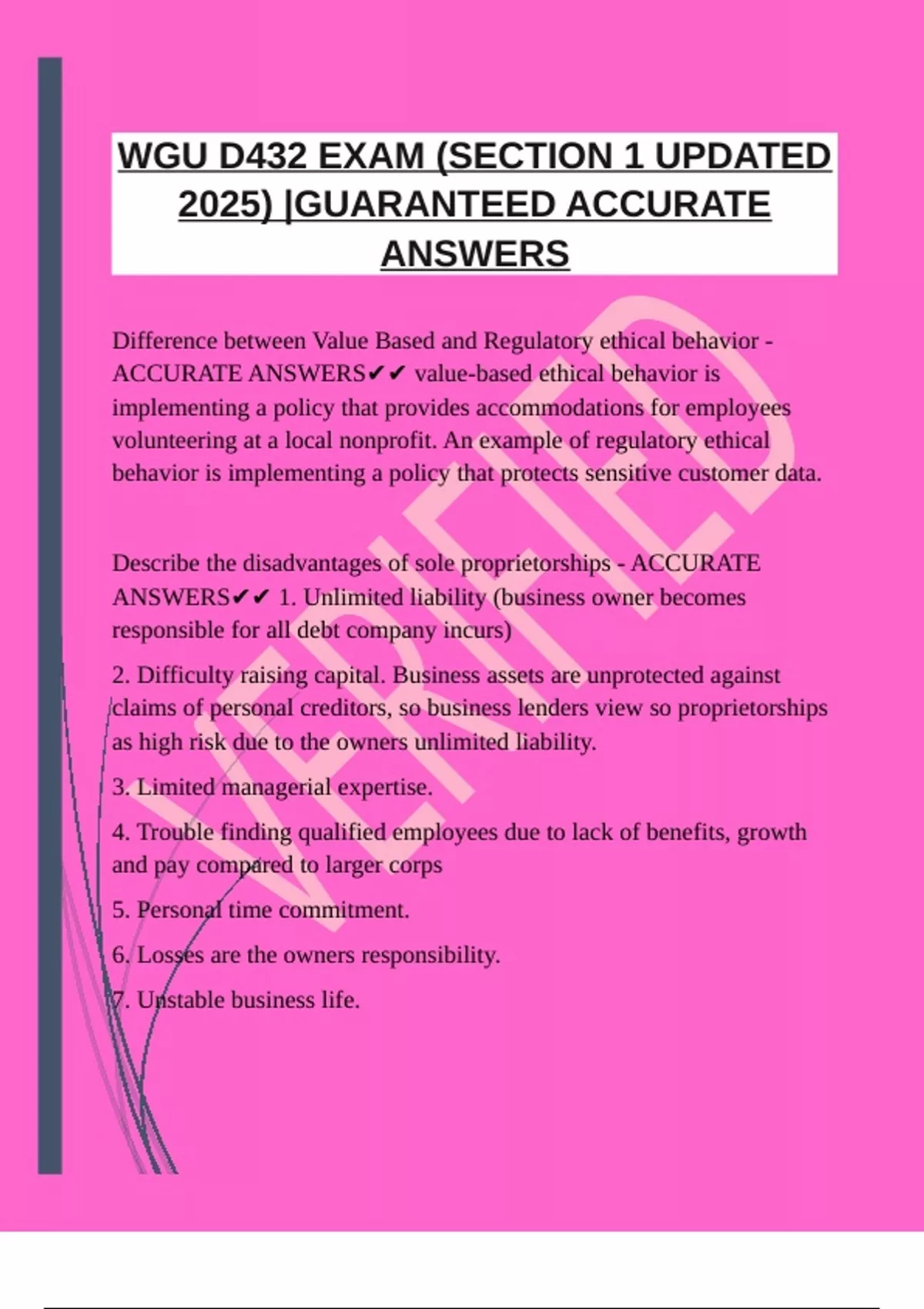 WGU D432 EXAM (SECTION 1 UPDATED 2025) |GUARANTEED ACCURATE ANSWERS

Difference between Value Based and Regulatory ethical behavior - ACCURATE ANSWERS✔✔ value-based ethical behavior is implementing a policy that provides accommodations for employees volunteering at a local nonprofit. An example of regulatory ethical behavior is implementing a policy that protects sensitive customer data.

Describe the disadvantages of sole proprietorships - ACCURATE ANSWERS✔✔ 1. Unlimited liability (business owner becomes responsible for all debt company incurs)

2. Difficulty raising capital. Business assets are unprotected against claims of personal creditors, so business lenders view so proprietorships as high risk due to the owners unlimited liability.

3. Limited managerial expertise.

4. Trouble finding qualified employees due to lack of benefits, growth and pay compared to larger corps

5. Personal time commitment.

6. Losses are the owners responsibility.

7. Unstable business life.

VERIFIED